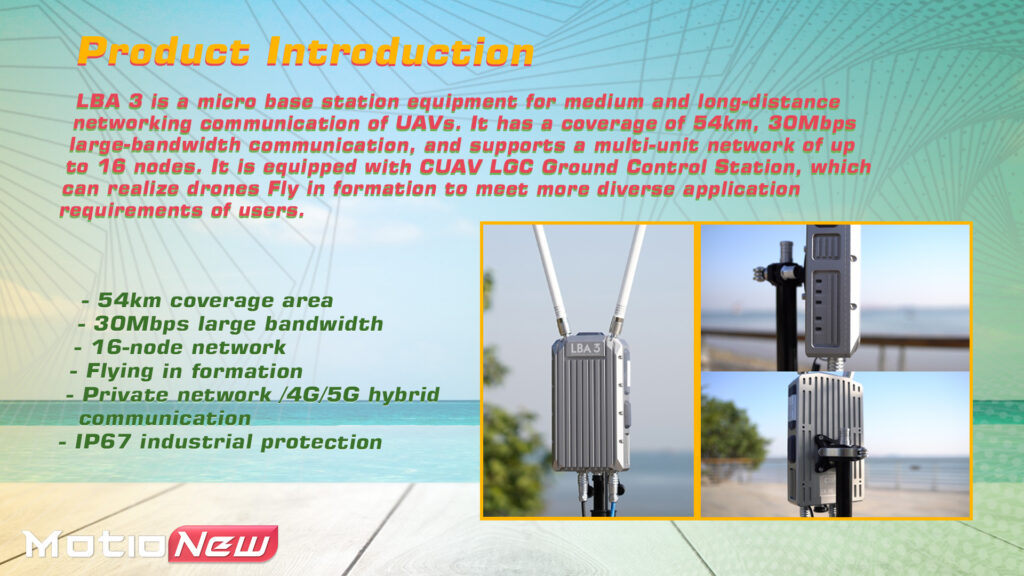 Product Introduction

LBA 3 is a micro base station equipment for medium and long-distance networking communication of UAVs. It has a coverage of 54km, 30Mbps large-bandwidth communication, and supports a multi-unit network of up to 16 nodes. It is equipped with CUAV LGC Ground Control Station, which can realize drones Fly in formation to meet more diverse application requirements of users.

- 54km coverage area
- 30Mbps large bandwidth
- 16-node network
- Flying in formation
- Private network /4G/5G hybrid communication
- IP67 industrial protection

LBA 3

MotioNew